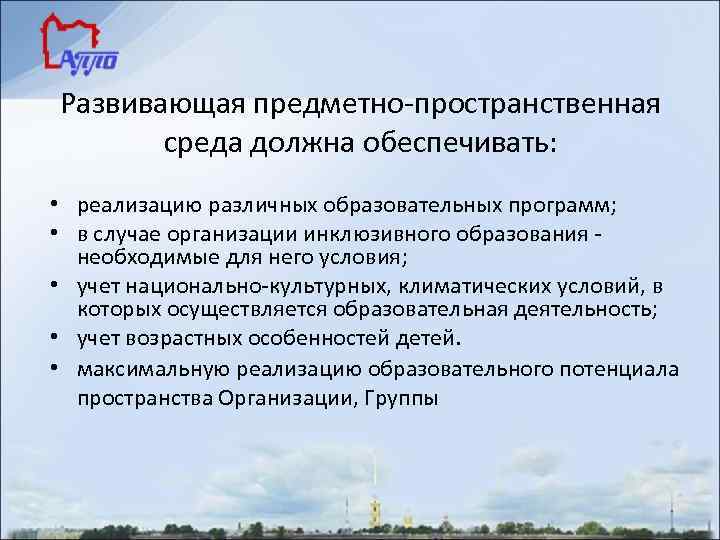 АППО

Развивающая предметно-пространственная среда должна обеспечивать:

• реализацию различных образовательных программ;
• в случае организации инклюзивного образования - необходимые для него условия;
• учет национально-культурных, климатических условий, в которых осуществляется образовательная деятельность;
• учет возрастных особенностей детей.
• максимальную реализацию образовательного потенциала пространства Организации, Группы